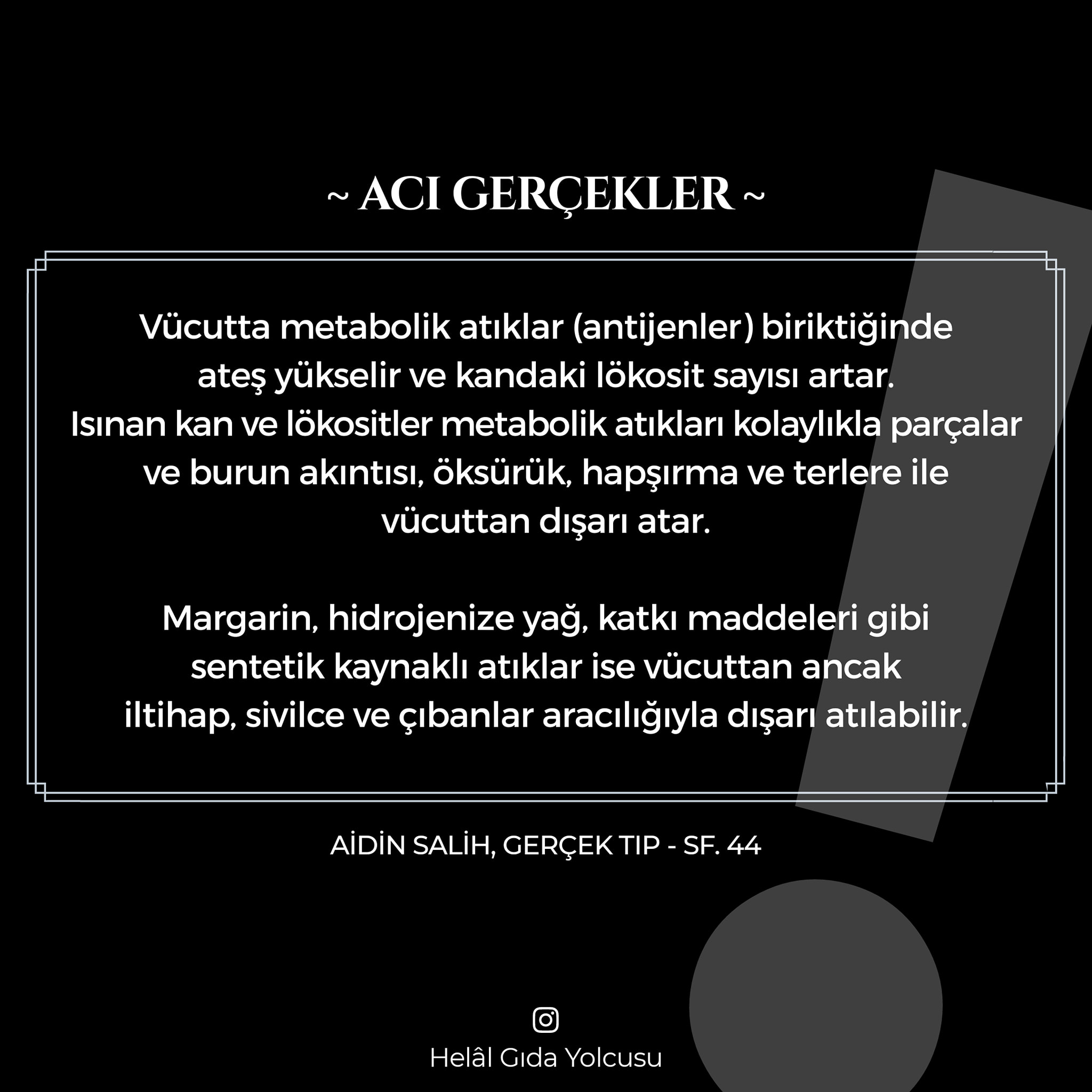 ~ ACI GERÇEKLER ~

Vücutta metabolik atıklar (antijenler) biriktiğinde ateş yükselir ve kandaki lökosit sayısı artar. Isınan kan ve lökositler metabolik atıkları kolaylıkla parçalar ve burun akıntısı, öksürük, hapşırma ve terlere ile vücuttan dışarı atar.

Margarin, hidrojenize yağ, katkı maddeleri gibi sentetik kaynaklı atıklar ise vücuttan ancak iltihap, sivilce ve çıbanlar aracılığıyla dışarı atılabilir.

AİDİN SALİH, GERÇEK TIP - SF. 44

Helâl Gıda Yolcusu